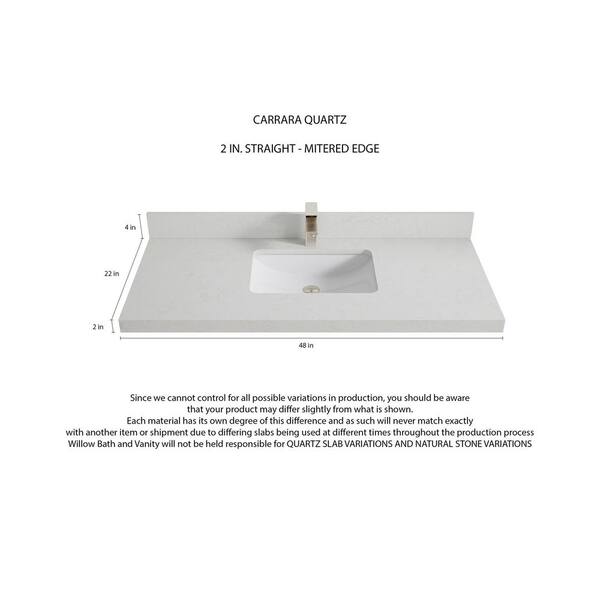 CARRARA QUARTZ

2 IN. STRAIGHT - MITERED EDGE

4 in

22 in

2 in

48 in

Since we cannot control for all possible variations in production, you should be aware that your product may differ slightly from what is shown.
Each material has its own degree of this difference and as such will never match exactly with another item or shipment due to differing slabs being used at different times throughout the production process
Willow Bath and Vanity will not be held responsible for QUARTZ SLAB VARIATIONS AND NATURAL STONE VARIATIONS